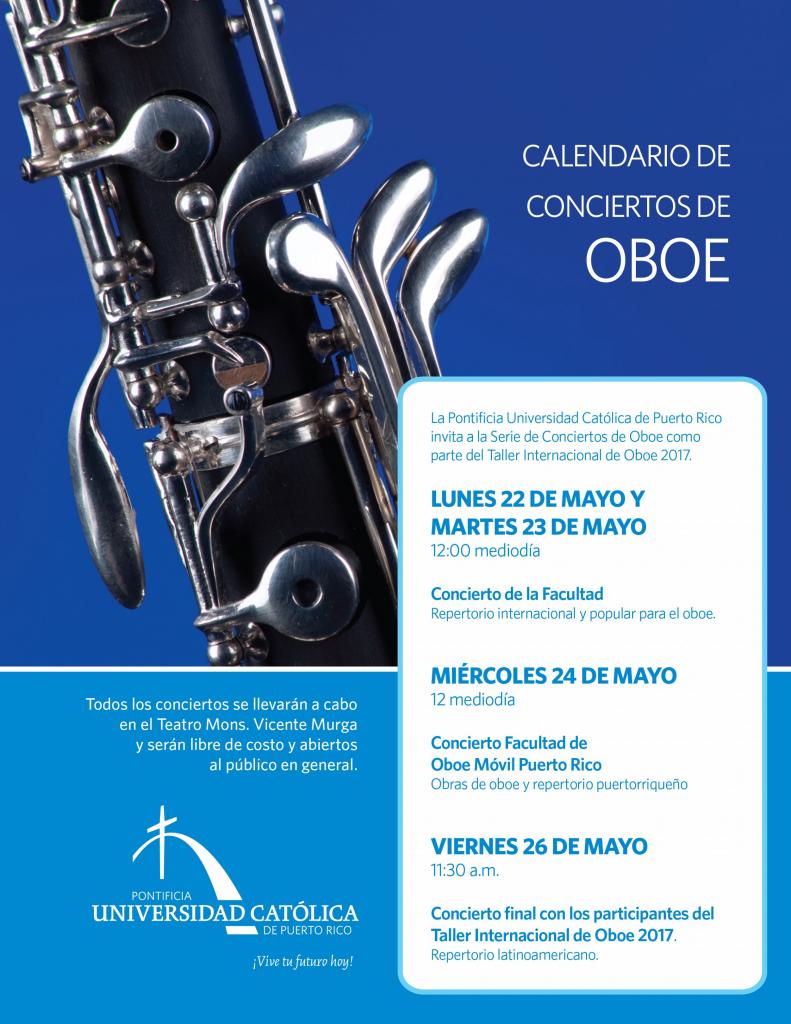 CALENDARIO DE CONCIERTOS DE OBOE

La Pontificia Universidad Católica de Puerto Rico invita a la Serie de Conciertos de Oboe como parte del Taller Internacional de Oboe 2017.

LUNES 22 DE MAYO Y MARTES 23 DE MAYO
12:00 mediodía

Concierto de la Facultad
Repertorio internacional y popular para el oboe.

MIÉRCOLES 24 DE MAYO
12 mediodía

Concierto Facultad de Oboe Móvil Puerto Rico
Obras de oboe y repertorio puertorriqueño

VIERNES 26 DE MAYO
11:30 a.m.

Concierto final con los participantes del Taller Internacional de Oboe 2017.
Repertorio latinoamericano.

Todos los conciertos se llevarán a cabo en el Teatro Mons. Vicente Murga y serán libre de costo y abiertos al público en general.

PONTIFICIA
UNIVERSIDAD CATÓLICA
DE PUERTO RICO
¡Vive tu futuro hoy!